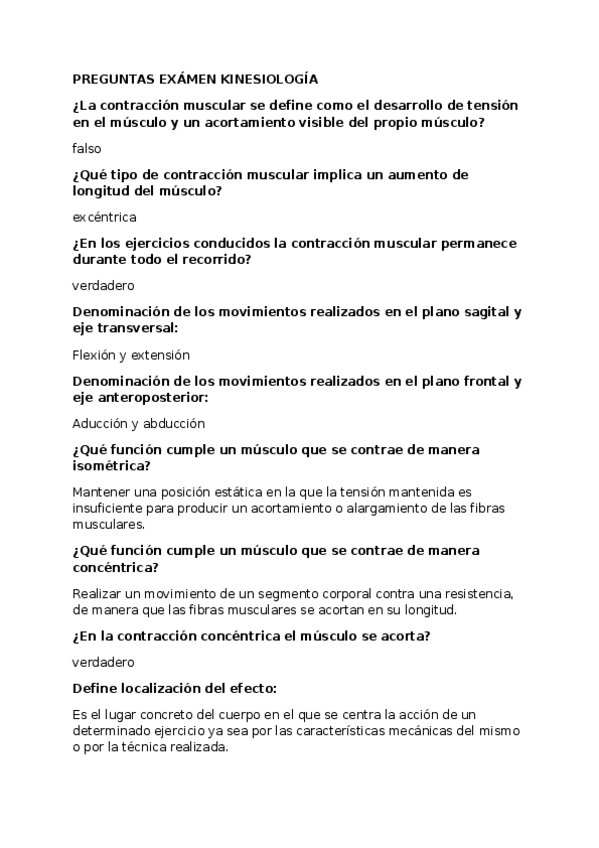 PREGUNTAS EXÁMEN KINESIOLOGÍA

¿La contracción muscular se define como el desarrollo de tensión en el músculo y un acortamiento visible del propio músculo?

falso

¿Qué tipo de contracción muscular implica un aumento de longitud del músculo?

excéntrica

¿En los ejercicios conducidos la contracción muscular permanece durante todo el recorrido?

verdadero

Denominación de los movimientos realizados en el plano sagital y eje transversal:

Flexión y extensión

Denominación de los movimientos realizados en el plano frontal y eje anteroposterior:

Aducción y abducción

¿Qué función cumple un músculo que se contrae de manera isométrica?

Mantener una posición estática en la que la tensión mantenida es insuficiente para producir un acortamiento o alargamiento de las fibras musculares.

¿Qué función cumple un músculo que se contrae de manera concéntrica?

Realizar un movimiento de un segmento corporal contra una resistencia, de manera que las fibras musculares se acortan en su longitud.

¿En la contracción concéntrica el músculo se acorta?

verdadero

Define localización del efecto:

Es el lugar concreto del cuerpo en el que se centra la acción de un determinado ejercicio ya sea por las características mecánicas del mismo o por la técnica realizada.